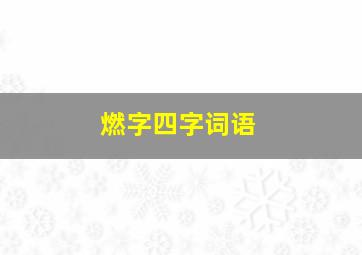 燃字四字词语